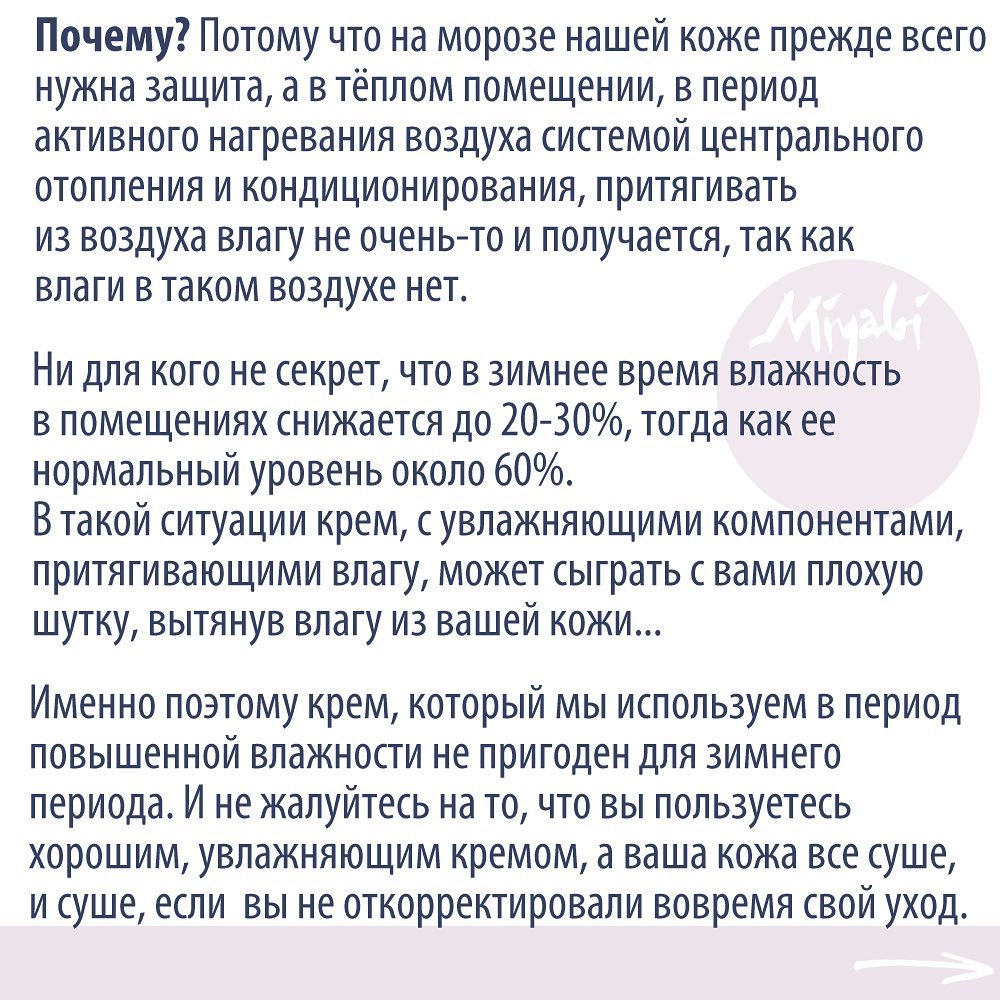 **Почему?** Потому что на морозе нашей коже прежде всего нужна защита, а в тёплом помещении, в период активного нагревания воздуха системой центрального отопления и кондиционирования, притягивать из воздуха влагу не очень-то и получается, так как влаги в таком воздухе нет.

Miyabi

Ни для кого не секрет, что в зимнее время влажность в помещениях снижается до 20-30%, тогда как ее нормальный уровень около 60%.
В такой ситуации крем, с увлажняющими компонентами, притягивающими влагу, может сыграть с вами плохую шутку, вытянув влагу из вашей кожи...

Именно поэтому крем, который мы используем в период повышенной влажности не пригоден для зимнего периода. И не жалуйтесь на то, что вы пользуетесь хорошим, увлажняющим кремом, а ваша кожа все суше, и суше, если вы не откорректировали вовремя свой уход.